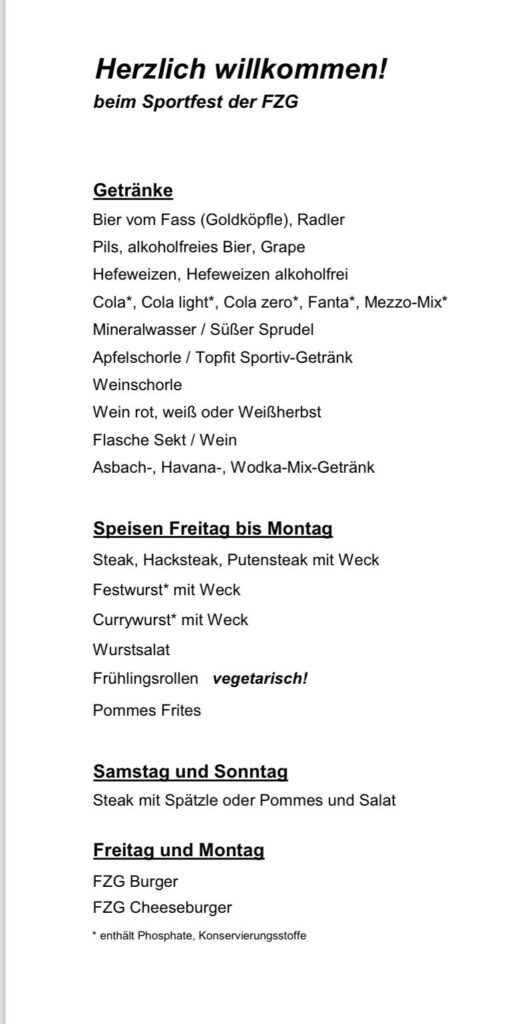 Herzlich willkommen!
beim Sportfest der FZG

Getränke
Bier vom Fass (Goldköpfle), Radler
Pils, alkoholfreies Bier, Grape
Hefeweizen, Hefeweizen alkoholfrei
Cola*, Cola light*, Cola zero*, Fanta*, Mezzo-Mix*
Mineralwasser / Süßer Sprudel
Apfelschorle / Topfit Sportiv-Getränk
Weinschorle
Wein rot, weiß oder Weißherbst
Flasche Sekt / Wein
Asbach-, Havana-, Wodka-Mix-Getränk

Speisen Freitag bis Montag
Steak, Hacksteak, Putensteak mit Weck
Festwurst* mit Weck
Currywurst* mit Weck
Wurstsalat
Frühlingsrollen vegetarisch!
Pommes Frites

Samstag und Sonntag
Steak mit Spätzle oder Pommes und Salat

Freitag und Montag
FZG Burger
FZG Cheeseburger

* enthält Phosphate, Konservierungsstoffe